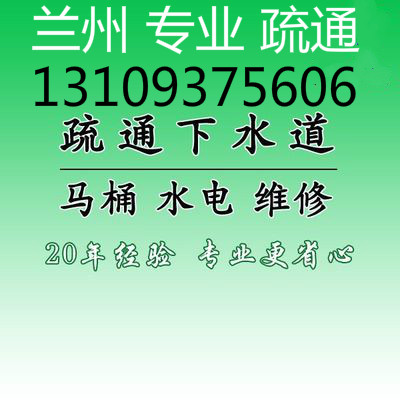 兰州 专业 疏通
13109375606
疏通下水道

马桶 水电 维修
20年经验 专业更省心